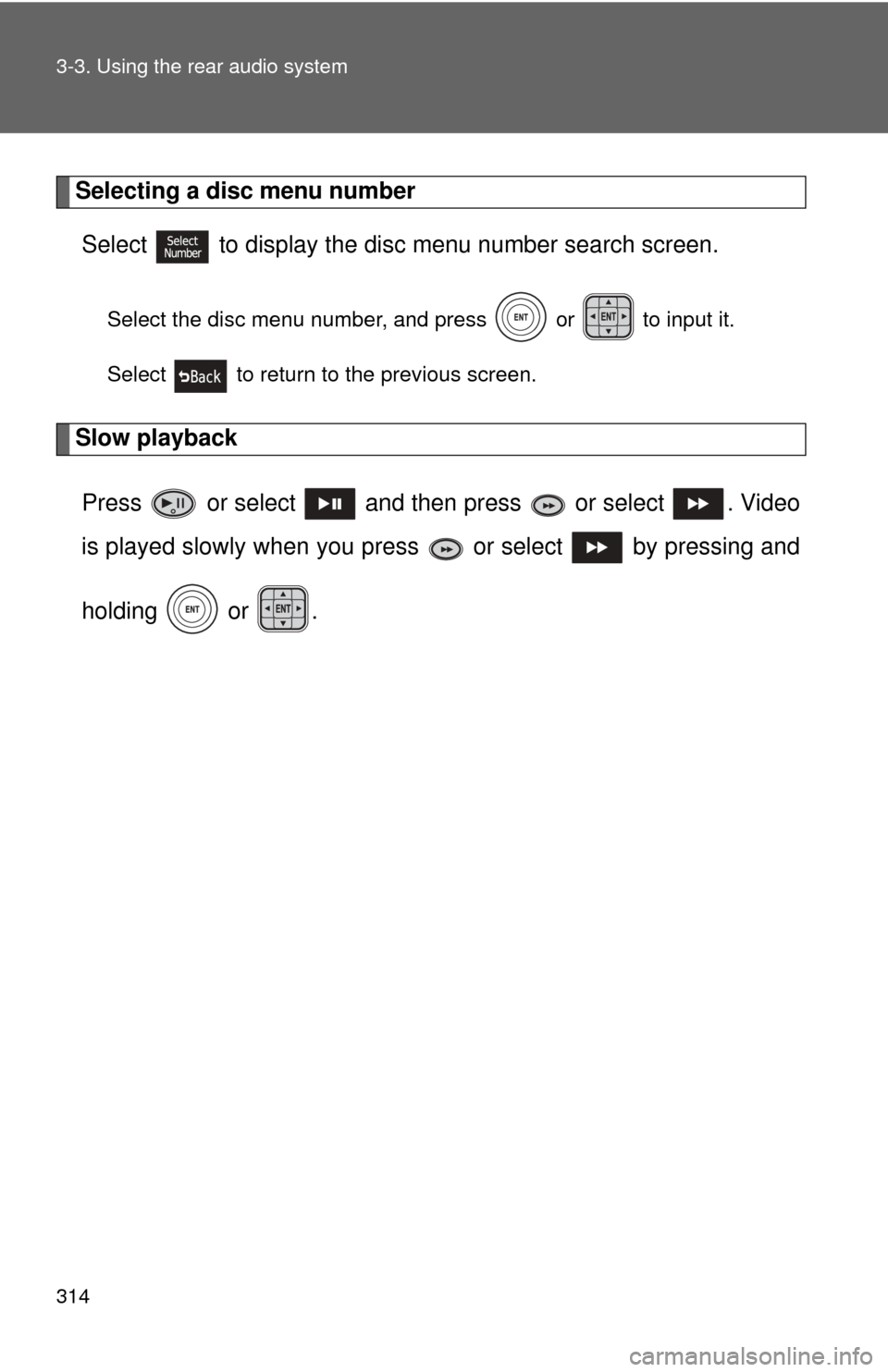 3-3. Using the rear audio system

Selecting a disc menu number

Select Select Number to display the disc menu number search screen.

Select the disc menu number, and press ENT or ENT to input it.

Select Back to return to the previous screen.

Slow playback

Press or select and then press or select . Video is played slowly when you press or select by pressing and holding ENT or ENT.

314

carmanualsonline.info